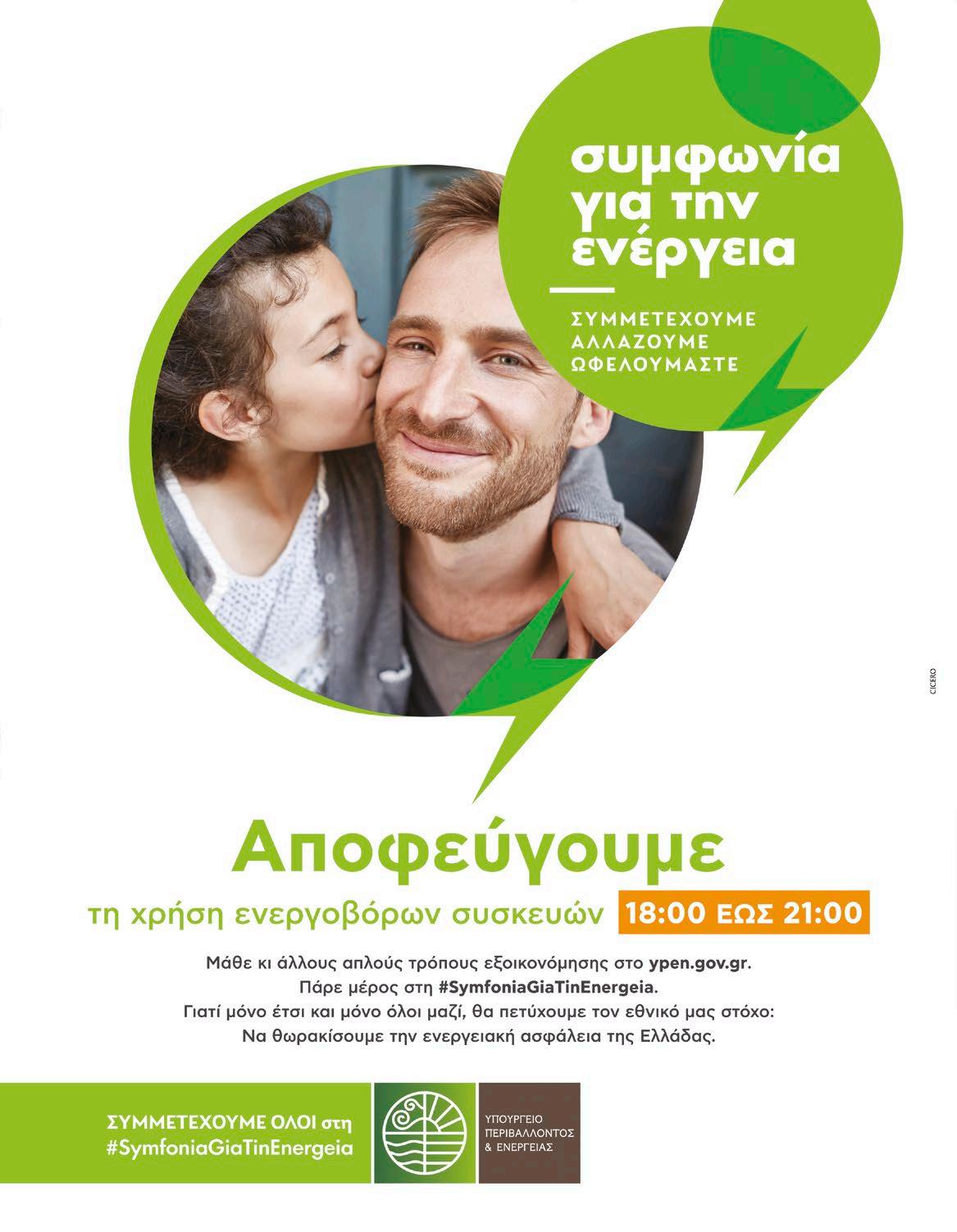 συμφωνία
για την
ενέργεια

ΣΥΜΜΕΤΕΧΟΥΜΕ
ΑΛΛΑΖΟΥΜΕ
ΩΦΕΛΟΥΜΑΣΤΕ

CICERO

Αποφεύγουμε

τη χρήση ενεργοβόρων συσκευών 18:00 ΕΩΣ 21:00

Μάθε κι άλλους απλούς τρόπους εξοικονόμησης στο ypen.gov.gr.
Πάρε μέρος στη #SymfoniaGiaTinEnergeia.
Γιατί μόνο έτσι και μόνο όλοι μαζί, θα πετύχουμε τον εθνικό μας στόχο:
Να θωρακίσουμε την ενεργειακή ασφάλεια της Ελλάδας.

ΣΥΜΜΕΤΕΧΟΥΜΕ ΟΛΟΙ στη
#SymfoniaGiaTinEnergeia

ΥΠΟΥΡΓΕΙΟ
ΠΕΡΙΒΑΛΛΟΝΤΟΣ
& ΕΝΕΡΓΕΙΑΣ